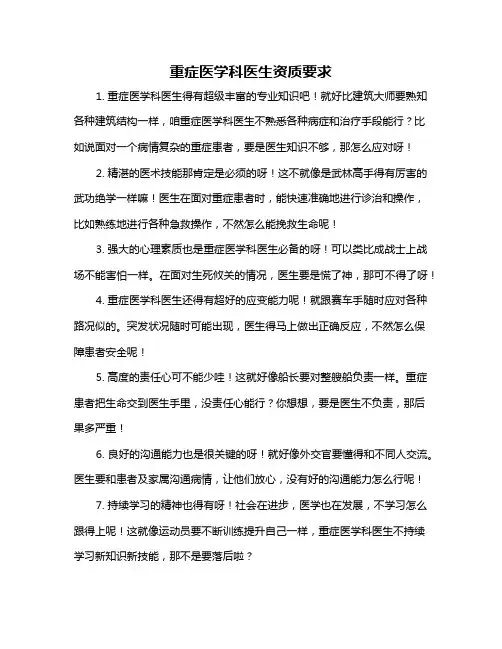 重症医学科医生资质要求

1. 重症医学科医生得有超级丰富的专业知识吧！就好比建筑大师要熟知各种建筑结构一样，咱重症医学科医生不熟悉各种病症和治疗手段能行？比如说面对一个病情复杂的重症患者，要是医生知识不够，那怎么应对呀！

2. 精湛的医术技能那肯定是必须的呀！这不就像是武林高手得有厉害的武功绝学一样嘛！医生在面对重症患者时，能快速准确地进行诊治和操作，比如熟练地进行各种急救操作，不然怎么能挽救生命呢！

3. 强大的心理素质也是重症医学科医生必备的呀！可以类比成战士上战场不能害怕一样。在面对生死攸关的情况，医生要是慌了神，那可不得了呀！

4. 重症医学科医生还得有超好的应变能力呢！就跟赛车手随时应对各种路况似的。突发状况随时可能出现，医生得马上做出正确反应，不然怎么保障患者安全呢！

5. 高度的责任心可不能少哇！这就好像船长要对整艘船负责一样。重症患者把生命交到医生手里，没责任心能行？你想想，要是医生不负责，那后果多严重！

6. 良好的沟通能力也是很关键的呀！就好像外交官要懂得和不同人交流。医生要和患者及家属沟通病情，让他们放心，没有好的沟通能力怎么行呢！

7. 持续学习的精神也得有呀！社会在进步，医学也在发展，不学习怎么跟得上呢！这就像运动员要不断训练提升自己一样，重症医学科医生不持续学习新知识新技能，那不是要落后啦？